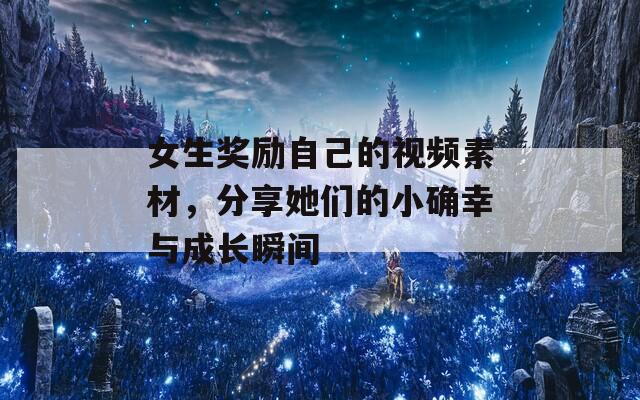 女生奖励自己的视频素材，分享她们的小确幸与成长瞬间